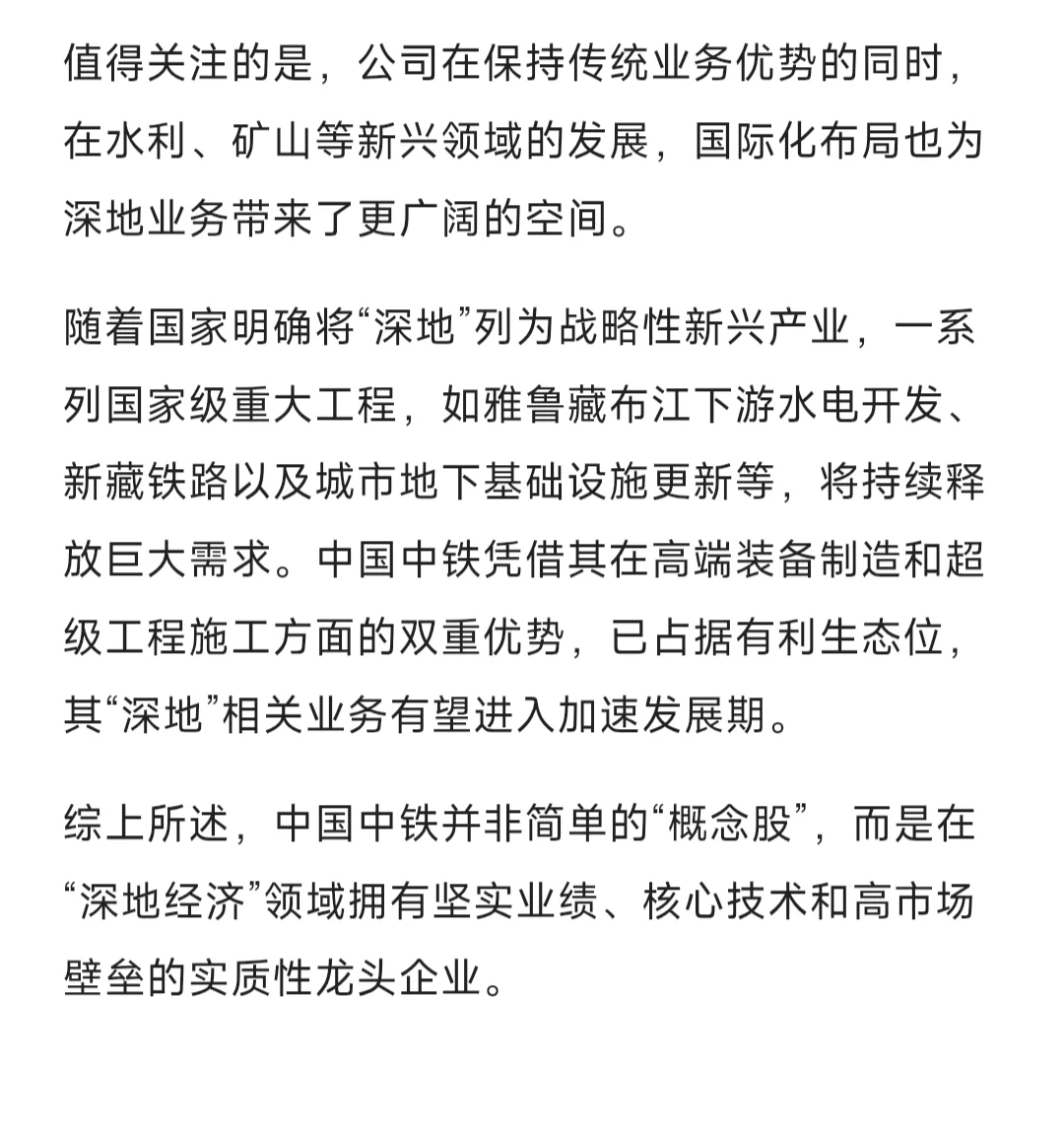 值得关注的是，公司在保持传统业务优势的同时，在水利、矿山等新兴领域的发展，国际化布局也为深地业务带来了更广阔的空间。

随着国家明确将“深地”列为战略性新兴产业，一系列国家级重大工程，如雅鲁藏布江下游水电开发、新藏铁路以及城市地下基础设施更新等，将持续释放巨大需求。中国中铁凭借其在高端装备制造和超级工程施工方面的双重优势，已占据有利生态位，其“深地”相关业务有望进入加速发展期。

综上所述，中国中铁并非简单的“概念股”，而是在“深地经济”领域拥有坚实业绩、核心技术和高市场壁垒的实质性龙头企业。